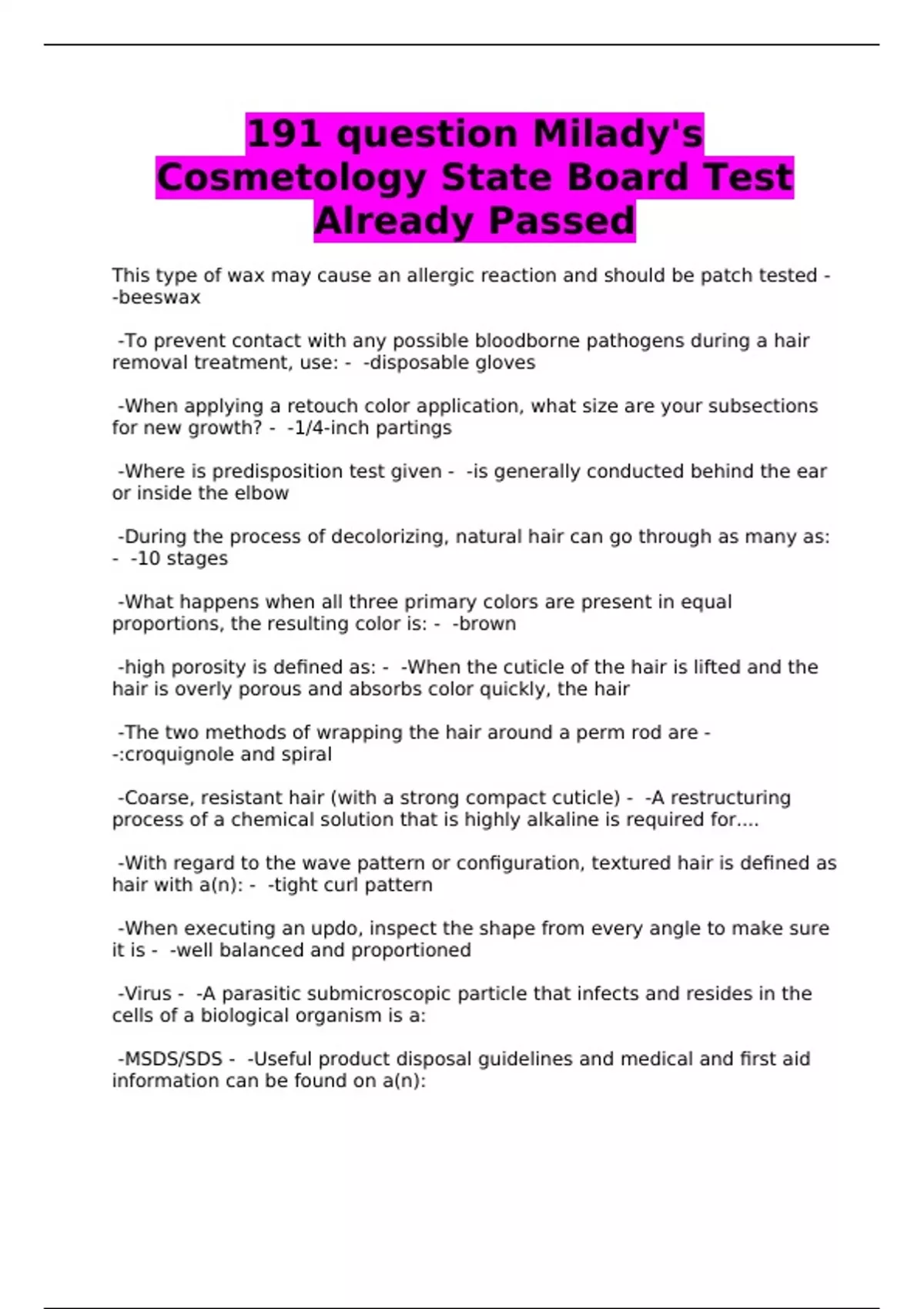 191 question Milady's Cosmetology State Board Test Already Passed

This type of wax may cause an allergic reaction and should be patch tested - -beeswax

-To prevent contact with any possible bloodborne pathogens during a hair removal treatment, use: - -disposable gloves

-When applying a retouch color application, what size are your subsections for new growth? - -1/4-inch partings

-Where is predisposition test given - -is generally conducted behind the ear or inside the elbow

-During the process of decolorizing, natural hair can go through as many as: - -10 stages

-What happens when all three primary colors are present in equal proportions, the resulting color is: - -brown

-high porosity is defined as: - -When the cuticle of the hair is lifted and the hair is overly porous and absorbs color quickly, the hair

-The two methods of wrapping the hair around a perm rod are - -:croquignole and spiral

-Coarse, resistant hair (with a strong compact cuticle) - -A restructuring process of a chemical solution that is highly alkaline is required for....

-With regard to the wave pattern or configuration, textured hair is defined as hair with a(n): - -tight curl pattern

-When executing an updo, inspect the shape from every angle to make sure it is - -well balanced and proportioned

-Virus - -A parasitic submicroscopic particle that infects and resides in the cells of a biological organism is a:

-MSDS/SDS - -Useful product disposal guidelines and medical and first aid information can be found on a(n):